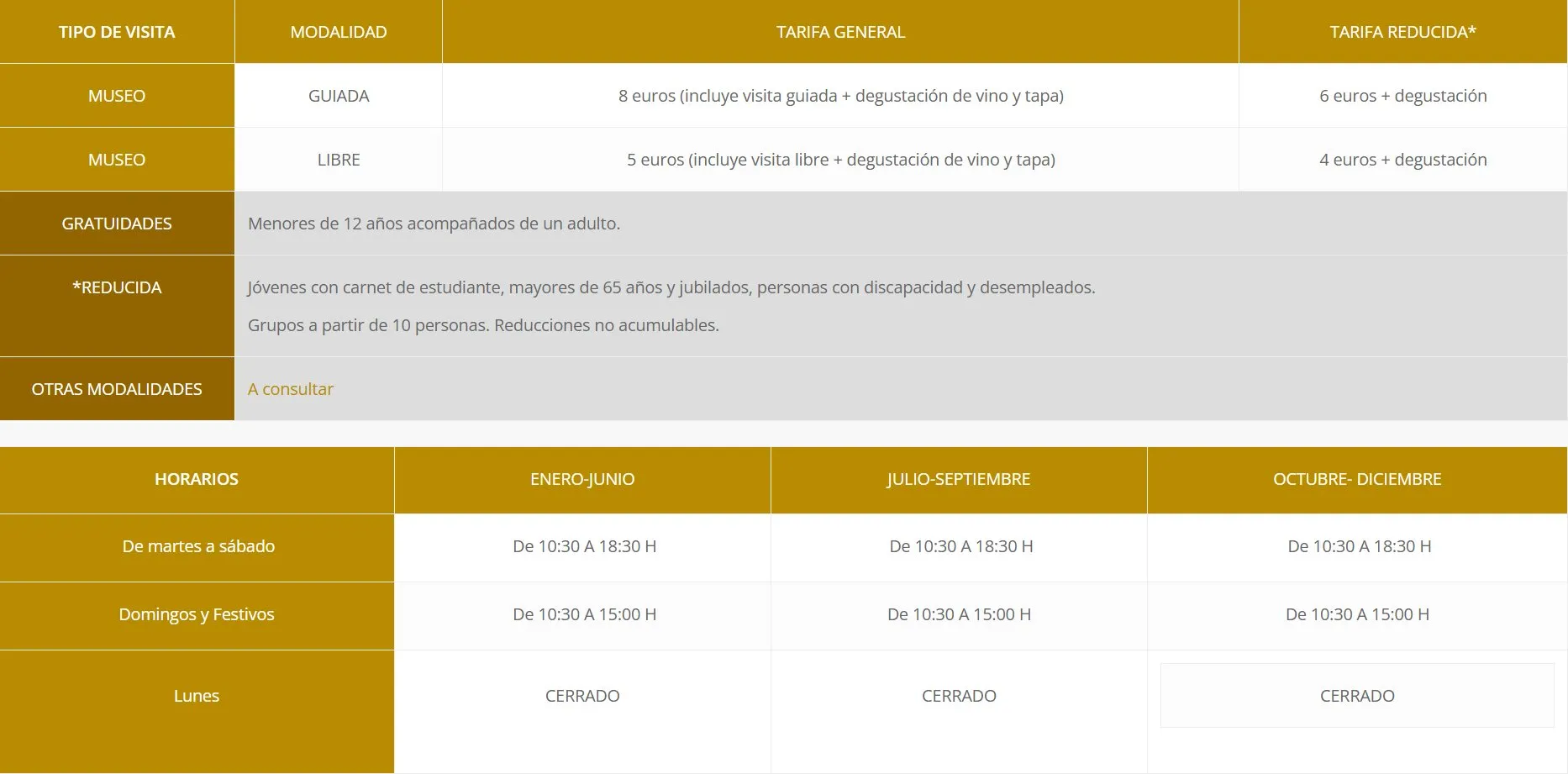 | TIPO DE VISITA | MODALIDAD | TARIFA GENERAL | TARIFA REDUCIDA* |
|---|---|---|---|
| MUSEO | GUIADA | 8 euros (incluye visita guiada + degustación de vino y tapa) | 6 euros + degustación |
| MUSEO | LIBRE | 5 euros (incluye visita libre + degustación de vino y tapa) | 4 euros + degustación |
| GRATUIDADES | Menores de 12 años acompañados de un adulto. | | |
| *REDUCIDA | Jóvenes con carnet de estudiante, mayores de 65 años y jubilados, personas con discapacidad y desempleados. Grupos a partir de 10 personas. Reducciones no acumulables. | | |
| OTRAS MODALIDADES | A consultar | | |

| HORARIOS | ENERO-JUNIO | JULIO-SEPTIEMBRE | OCTUBRE- DICIEMBRE |
|---|---|---|---|
| De martes a sábado | De 10:30 A 18:30 H | De 10:30 A 18:30 H | De 10:30 A 18:30 H |
| Domingos y Festivos | De 10:30 A 15:00 H | De 10:30 A 15:00 H | De 10:30 A 15:00 H |
| Lunes | CERRADO | CERRADO | CERRADO |